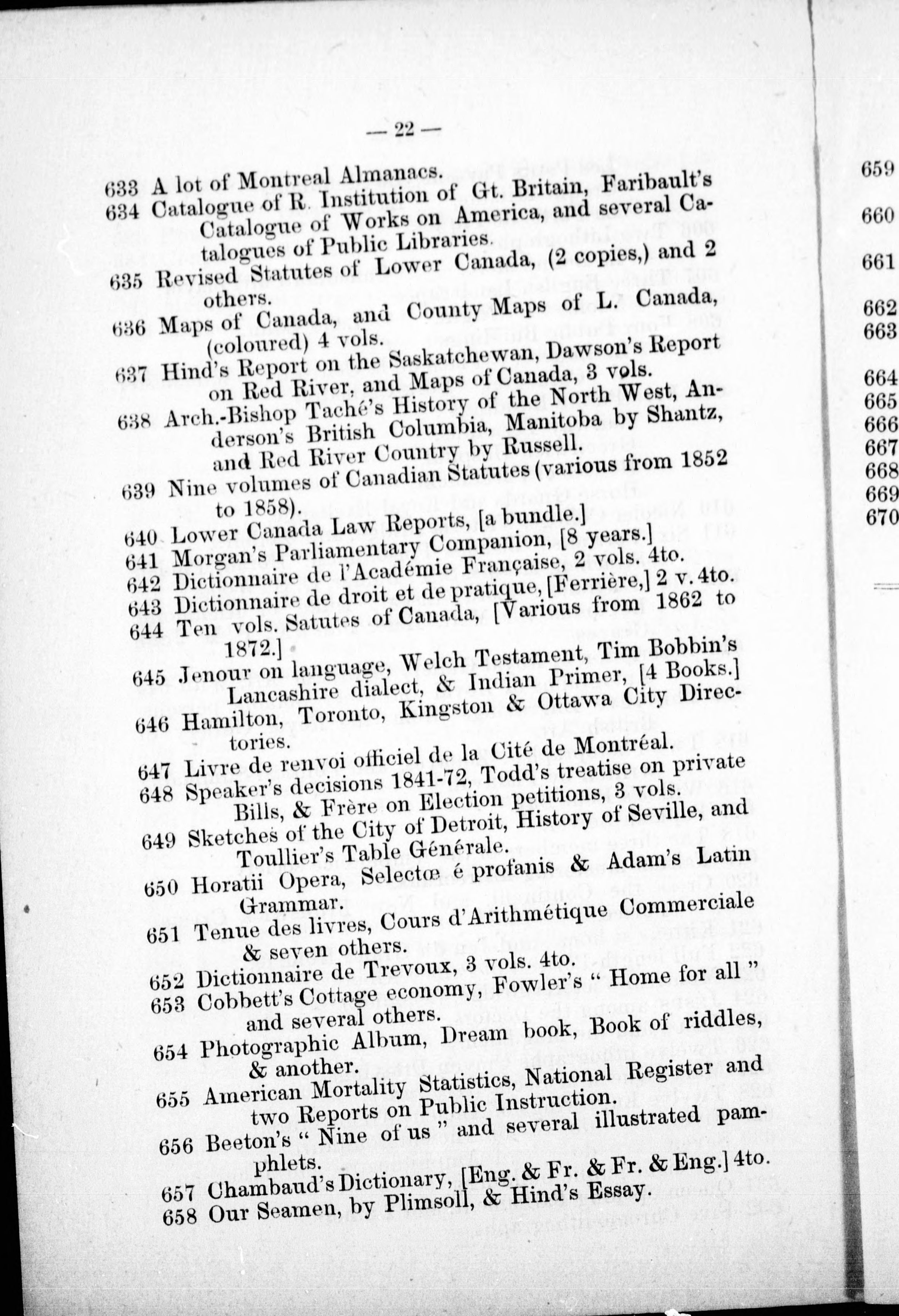 — 22 —

633 A lot of Montreal Almanacs.

634 Catalogue of R. Institution of Gt. Britain, Faribault's Catalogue of Works on America, and several Catalogues of Public Libraries.

635 Revised Statutes of Lower Canada, (2 copies,) and 2 others.

636 Maps of Canada, and County Maps of L. Canada, (coloured) 4 vols.

637 Hind's Report on the Saskatchewan, Dawson's Report on Red River, and Maps of Canada, 3 vols.

638 Arch.-Bishop Taché's History of the North West, Anderson's British Columbia, Manitoba by Shantz, and Red River Country by Russell.

639 Nine volumes of Canadian Statutes (various from 1852 to 1858).

640 Lower Canada Law Reports, [a bundle.]

641 Morgan's Parliamentary Companion, [8 years.]

642 Dictionnaire de l'Académie Française, 2 vols. 4to.

643 Dictionnaire de droit et de pratique, [Ferrière,] 2 v. 4to.

644 Ten vols. Satutes of Canada, [Various from 1862 to 1872.]

645 Jenour on language, Welch Testament, Tim Bobbin's Lancashire dialect, & Indian Primer, [4 Books.]

646 Hamilton, Toronto, Kingston & Ottawa City Directories.

647 Livre de renvoi officiel de la Cité de Montréal.

648 Speaker's decisions 1841-72, Todd's treatise on private Bills, & Frère on Election petitions, 3 vols.

649 Sketches of the City of Detroit, History of Seville, and Toullier's Table Générale.

650 Horatii Opera, Selectœ é profanis & Adam's Latin Grammar.

651 Tenue des livres, Cours d'Arithmétique Commerciale & seven others.

652 Dictionnaire de Trevoux, 3 vols. 4to.

653 Cobbett's Cottage economy, Fowler's " Home for all " and several others.

654 Photographic Album, Dream book, Book of riddles, & another.

655 American Mortality Statistics, National Register and two Reports on Public Instruction.

656 Beeton's " Nine of us " and several illustrated pamphlets.

657 Chambaud's Dictionary, [Eng. & Fr. & Fr. & Eng.] 4to.

658 Our Seamen, by Plimsoll, & Hind's Essay.

659
660
661
662
663
664
665
666
667
668
669
670